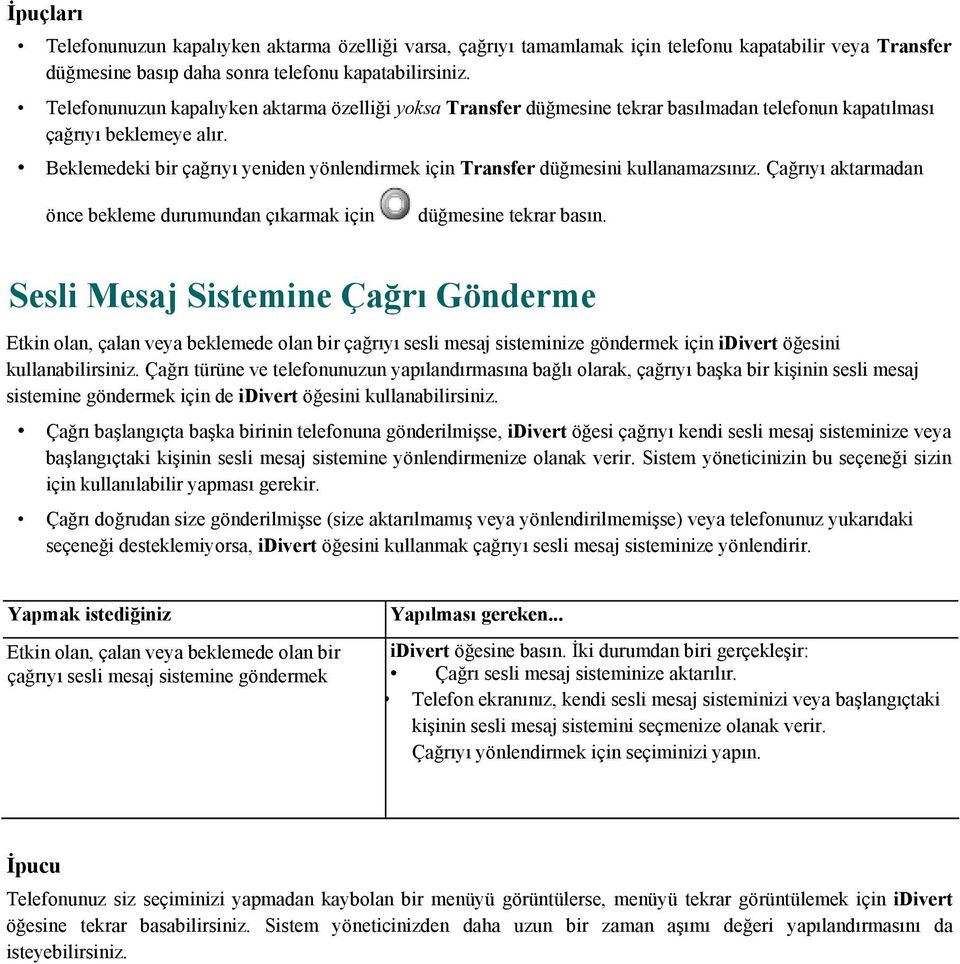 İpuçları

• Telefonunuzun kapalıyken aktarma özelliği varsa, çağrıyı tamamlamak için telefonu kapatabilir veya Transfer düğmesine basıp daha sonra telefonu kapatabilirsiniz.

• Telefonunuzun kapalıyken aktarma özelliği yoksa Transfer düğmesine tekrar basılmadan telefonun kapatılması çağrıyı beklemeye alır.

• Beklemedeki bir çağrıyı yeniden yönlendirmek için Transfer düğmesini kullanamazsınız. Çağrıyı aktarmadan önce bekleme durumundan çıkarmak için düğmesine tekrar basın.

Sesli Mesaj Sistemine Çağrı Gönderme

Etkin olan, çalan veya beklemede olan bir çağrıyı sesli mesaj sisteminize göndermek için iDivert öğesini kullanabilirsiniz. Çağrı türüne ve telefonunuzun yapılandırmasına bağlı olarak, çağrıyı başka bir kişinin sesli mesaj sistemine göndermek için de iDivert öğesini kullanabilirsiniz.

• Çağrı başlangıçta başka birinin telefonuna gönderilmişse, iDivert öğesi çağrıyı kendi sesli mesaj sisteminize veya başlangıçtaki kişinin sesli mesaj sistemine yönlendirmenize olanak verir. Sistem yöneticinizin bu seçeneği sizin için kullanılabilir yapması gerekir.

• Çağrı doğrudan size gönderilmişse (size aktarılmamış veya yönlendirilmemişse) veya telefonunuz yukarıdaki seçeneği desteklemiyorsa, iDivert öğesini kullanmak çağrıyı sesli mesaj sisteminize yönlendirir.

| Yapmak istediğiniz | Yapılması gereken... |
|---|---|
| Etkin olan, çalan veya beklemede olan bir çağrıyı sesli mesaj sistemine göndermek | iDivert öğesine basın. İki durumdan biri gerçekleşir: • Çağrı sesli mesaj sisteminize aktarılır. • Telefon ekranınız, kendi sesli mesaj sisteminizi veya başlangıçtaki kişinin sesli mesaj sistemini seçmenize olanak verir. Çağrıyı yönlendirmek için seçiminizi yapın. |

İpucu

Telefonunuz siz seçiminizi yapmadan kaybolan bir menüyü görüntülerse, menüyü tekrar görüntülemek için iDivert öğesine tekrar basabilirsiniz. Sistem yöneticinizden daha uzun bir zaman aşımı değeri yapılandırmasını da isteyebilirsiniz.